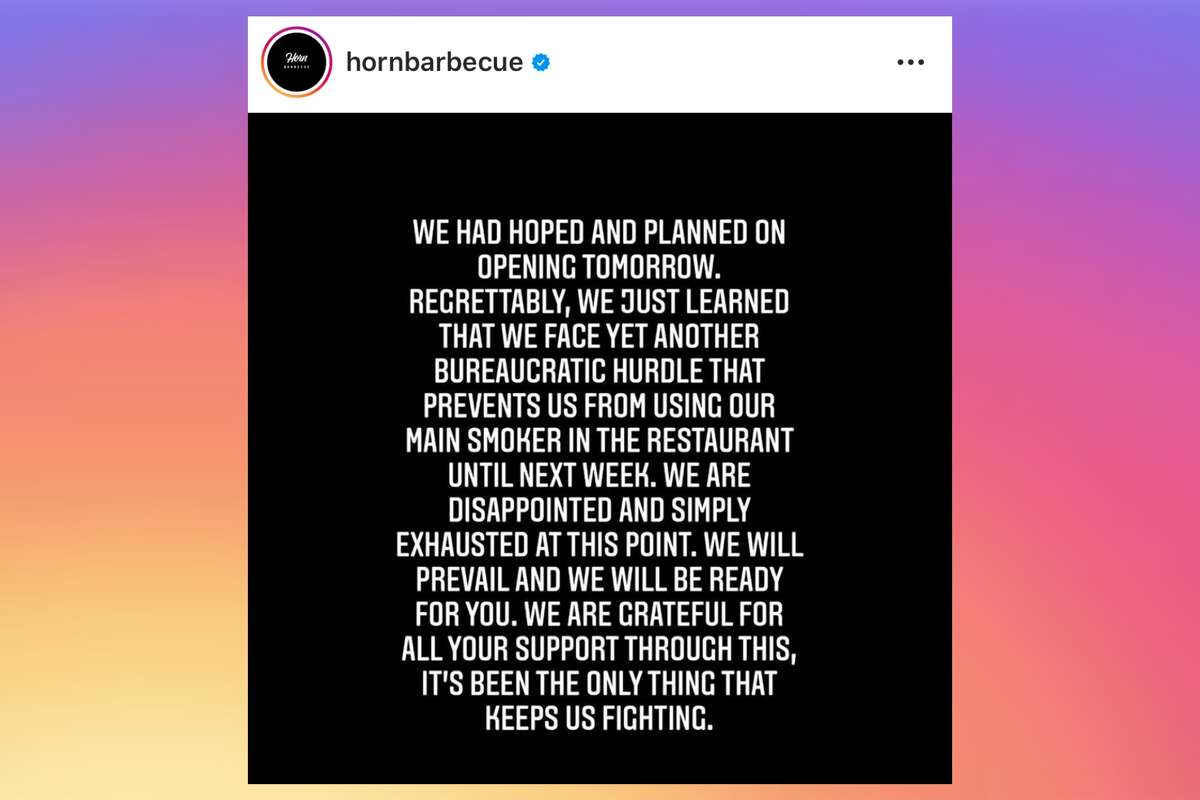 Horn
BARBECUE

hornbarbecue

WE HAD HOPED AND PLANNED ON OPENING TOMORROW. REGRETTABLY, WE JUST LEARNED THAT WE FACE YET ANOTHER BUREAUCRATIC HURDLE THAT PREVENTS US FROM USING OUR MAIN SMOKER IN THE RESTAURANT UNTIL NEXT WEEK. WE ARE DISAPPOINTED AND SIMPLY EXHAUSTED AT THIS POINT. WE WILL PREVAIL AND WE WILL BE READY FOR YOU. WE ARE GRATEFUL FOR ALL YOUR SUPPORT THROUGH THIS, IT'S BEEN THE ONLY THING THAT KEEPS US FIGHTING.